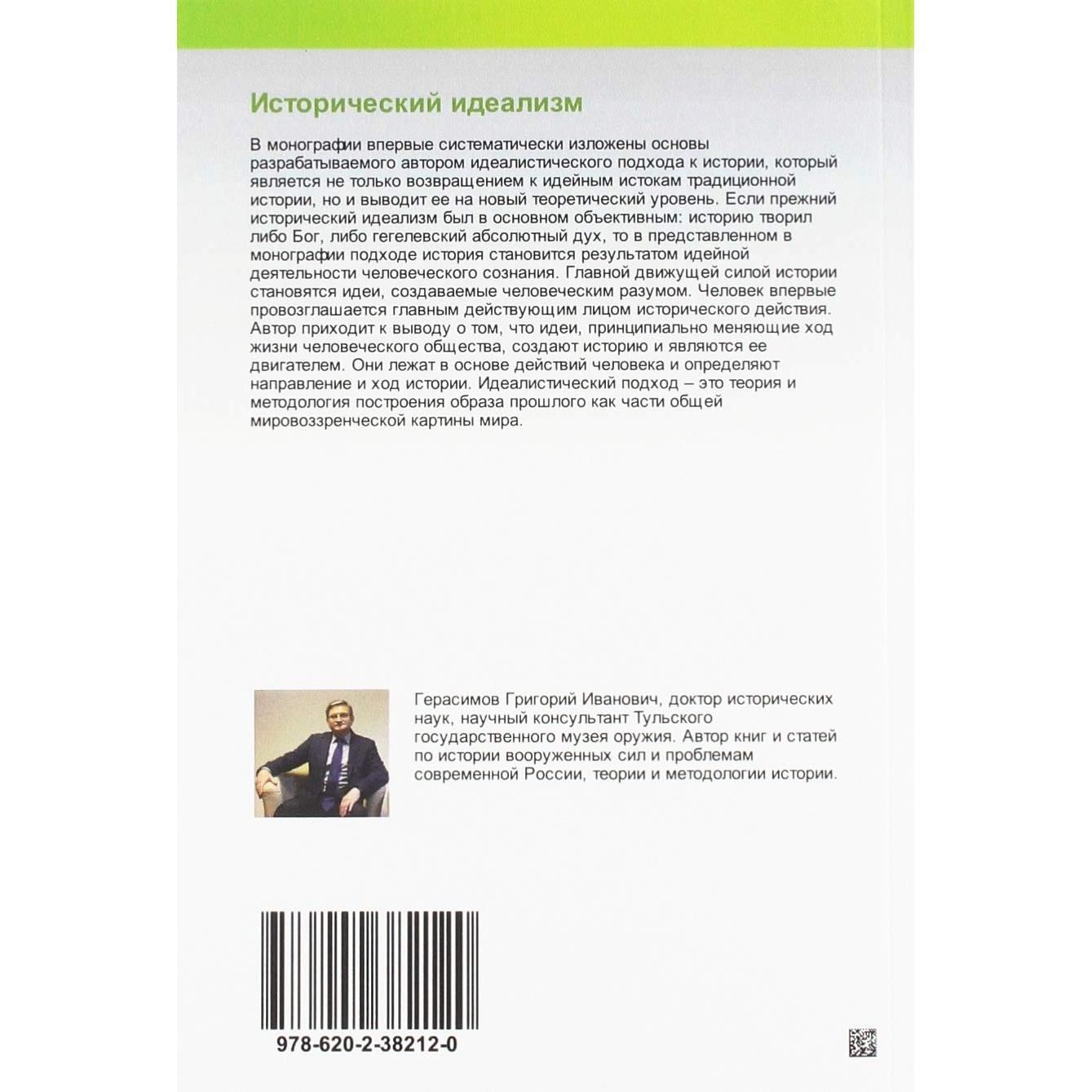 Исторический идеализм

В монографии впервые систематически изложены основы разрабатываемого автором идеалистического подхода к истории, который является не только возвращением к идейным истокам традиционной истории, но и выводит ее на новый теоретический уровень. Если прежний исторический идеализм был в основном объективным: историю творил либо Бог, либо гегелевский абсолютный дух, то в представленном в монографии подходе история становится результатом идейной деятельности человеческого сознания. Главной движущей силой истории становятся идеи, создаваемые человеческим разумом. Человек впервые провозглашается главным действующим лицом исторического действия. Автор приходит к выводу о том, что идеи, принципиально меняющие ход жизни человеческого общества, создают историю и являются ее двигателем. Они лежат в основе действий человека и определяют направление и ход истории. Идеалистический подход – это теория и методология построения образа прошлого как части общей мировоззренческой картины мира.

Герасимов Григорий Иванович, доктор исторических наук, научный консультант Тульского государственного музея оружия. Автор книг и статей по истории вооруженных сил и проблемам современной России, теории и методологии истории.

978-620-2-38212-0